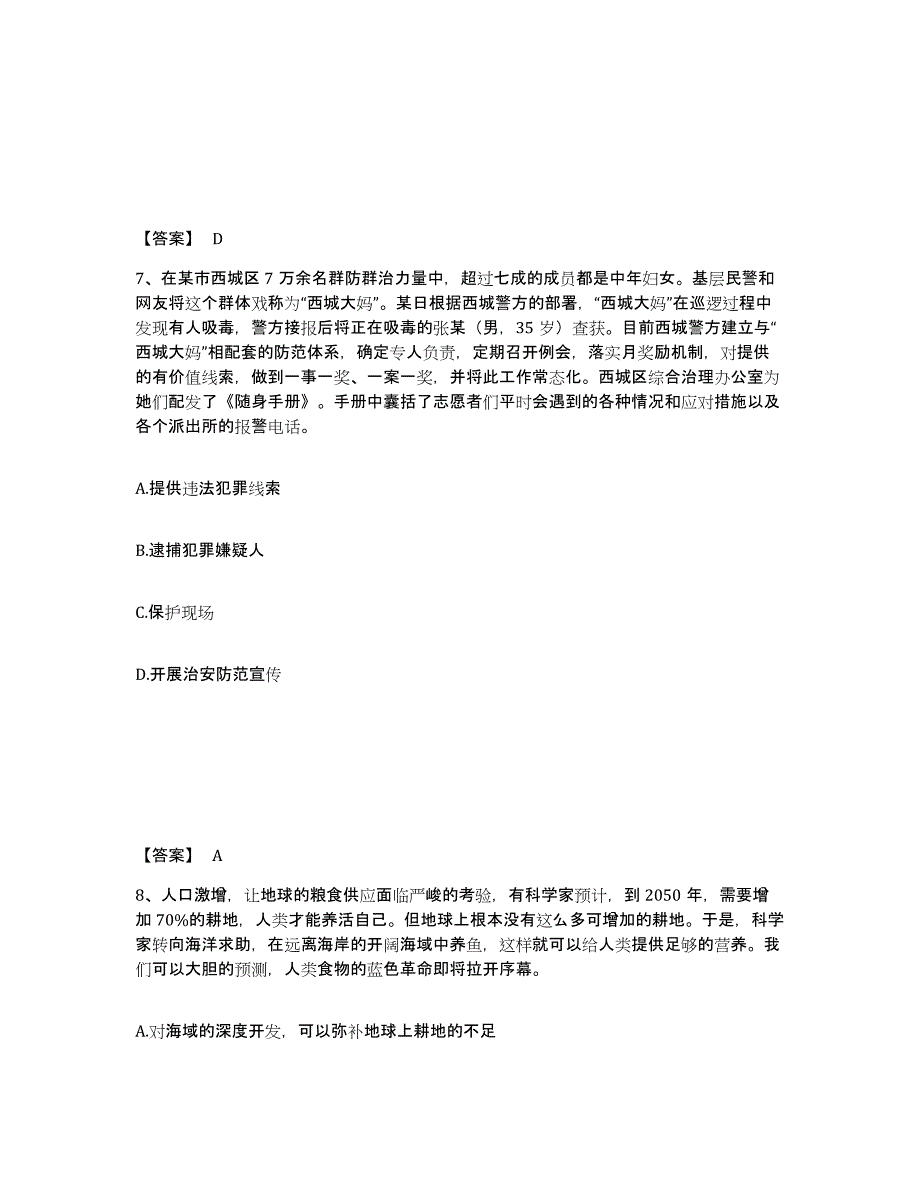 【答案】 D

7、在某市西城区 7 万余名群防群治力量中，超过七成的成员都是中年妇女。基层民警和网友将这个群体戏称为“西城大妈”。某日根据西城警方的部署，“西城大妈”在巡逻过程中发现有人吸毒，警方接报后将正在吸毒的张某（男，35 岁）查获。目前西城警方建立与“西城大妈”相配套的防范体系，确定专人负责，定期召开例会，落实月奖励机制，对提供的有价值线索，做到一事一奖、一案一奖，并将此工作常态化。西城区综合治理办公室为她们配发了《随身手册》。手册中囊括了志愿者们平时会遇到的各种情况和应对措施以及各个派出所的报警电话。

A.提供违法犯罪线索

B.逮捕犯罪嫌疑人

C.保护现场

D.开展治安防范宣传

【答案】 A

8、人口激增，让地球的粮食供应面临严峻的考验，有科学家预计，到 2050 年，需要增加 70%的耕地，人类才能养活自己。但地球上根本没有这么多可增加的耕地。于是，科学家转向海洋求助，在远离海岸的开阔海域中养鱼，这样就可以给人类提供足够的营养。我们可以大胆的预测，人类食物的蓝色革命即将拉开序幕。

A.对海域的深度开发，可以弥补地球上耕地的不足